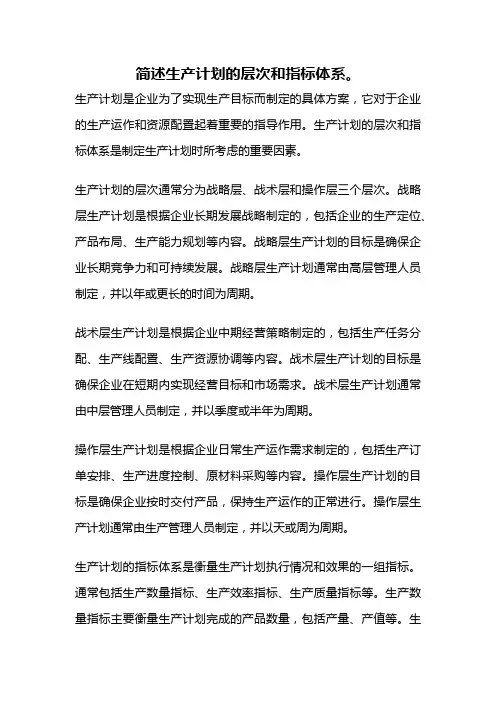 简述生产计划的层次和指标体系。

生产计划是企业为了实现生产目标而制定的具体方案，它对于企业的生产运作和资源配置起着重要的指导作用。生产计划的层次和指标体系是制定生产计划时所考虑的重要因素。

生产计划的层次通常分为战略层、战术层和操作层三个层次。战略层生产计划是根据企业长期发展战略制定的，包括企业的生产定位、产品布局、生产能力规划等内容。战略层生产计划的目标是确保企业长期竞争力和可持续发展。战略层生产计划通常由高层管理人员制定，并以年或更长的时间为周期。

战术层生产计划是根据企业中期经营策略制定的，包括生产任务分配、生产线配置、生产资源协调等内容。战术层生产计划的目标是确保企业在短期内实现经营目标和市场需求。战术层生产计划通常由中层管理人员制定，并以季度或半年为周期。

操作层生产计划是根据企业日常生产运作需求制定的，包括生产订单安排、生产进度控制、原材料采购等内容。操作层生产计划的目标是确保企业按时交付产品，保持生产运作的正常进行。操作层生产计划通常由生产管理人员制定，并以天或周为周期。

生产计划的指标体系是衡量生产计划执行情况和效果的一组指标。通常包括生产数量指标、生产效率指标、生产质量指标等。生产数量指标主要衡量生产计划完成的产品数量，包括产量、产值等。生